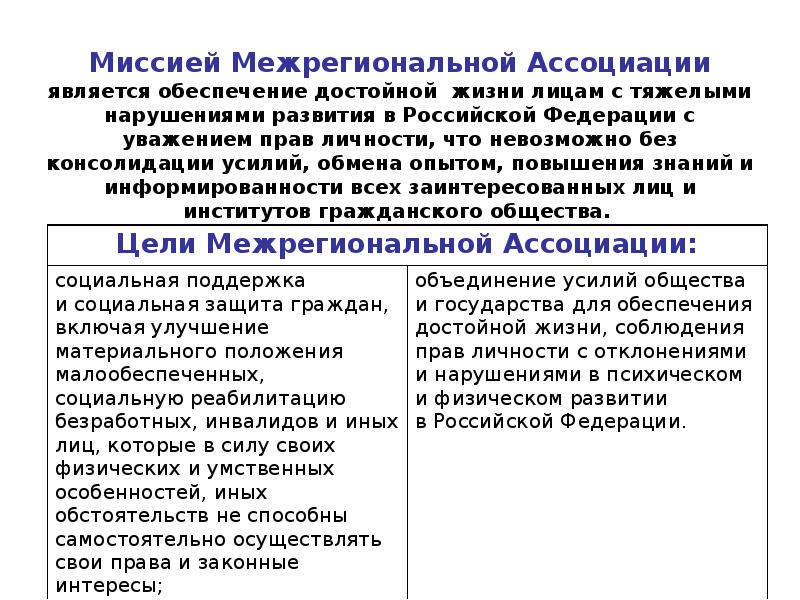 Миссией Межрегиональной Ассоциации является обеспечение достойной жизни лицам с тяжелыми нарушениями развития в Российской Федерации с уважением прав личности, что невозможно без консолидации усилий, обмена опытом, повышения знаний и информированности всех заинтересованных лиц и институтов гражданского общества.

| Цели Межрегиональной Ассоциации: | |
|---|---|
| социальная поддержка и социальная защита граждан, включая улучшение материального положения малообеспеченных, социальную реабилитацию безработных, инвалидов и иных лиц, которые в силу своих физических и умственных особенностей, иных обстоятельств не способны самостоятельно осуществлять свои права и законные интересы; | объединение усилий общества и государства для обеспечения достойной жизни, соблюдения прав личности с отклонениями и нарушениями в психическом и физическом развитии в Российской Федерации. |